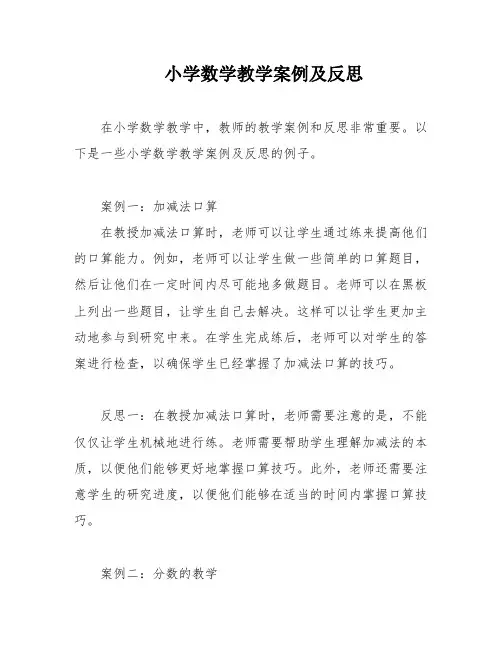 小学数学教学案例及反思

在小学数学教学中，教师的教学案例和反思非常重要。以下是一些小学数学教学案例及反思的例子。

案例一：加减法口算

在教授加减法口算时，老师可以让学生通过练来提高他们的口算能力。例如，老师可以让学生做一些简单的口算题目，然后让他们在一定时间内尽可能地多做题目。老师可以在黑板上列出一些题目，让学生自己去解决。这样可以让学生更加主动地参与到研究中来。在学生完成练后，老师可以对学生的答案进行检查，以确保学生已经掌握了加减法口算的技巧。

反思一：在教授加减法口算时，老师需要注意的是，不能仅仅让学生机械地进行练。老师需要帮助学生理解加减法的本质，以便他们能够更好地掌握口算技巧。此外，老师还需要注意学生的研究进度，以便他们能够在适当的时间内掌握口算技巧。

案例二：分数的教学